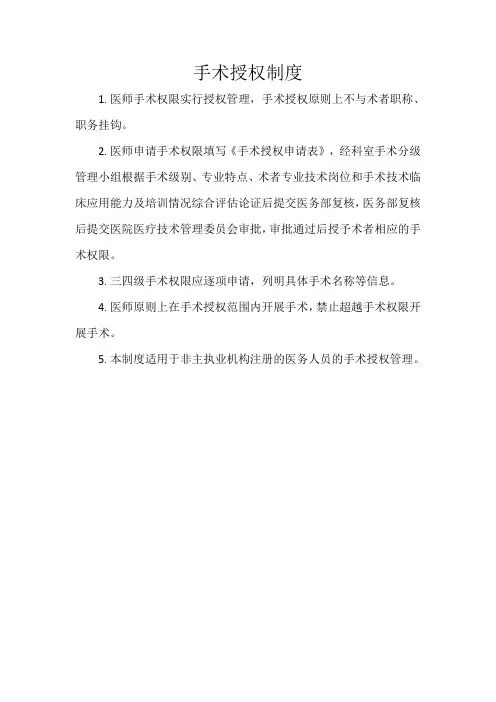 手术授权制度

1. 医师手术权限实行授权管理，手术授权原则上不与术者职称、职务挂钩。

2. 医师申请手术权限填写《手术授权申请表》，经科室手术分级管理小组根据手术级别、专业特点、术者专业技术岗位和手术技术临床应用能力及培训情况综合评估论证后提交医务部复核，医务部复核后提交医院医疗技术管理委员会审批，审批通过后授予术者相应的手术权限。

3. 三四级手术权限应逐项申请，列明具体手术名称等信息。

4. 医师原则上在手术授权范围内开展手术，禁止超越手术权限开展手术。

5. 本制度适用于非主执业机构注册的医务人员的手术授权管理。